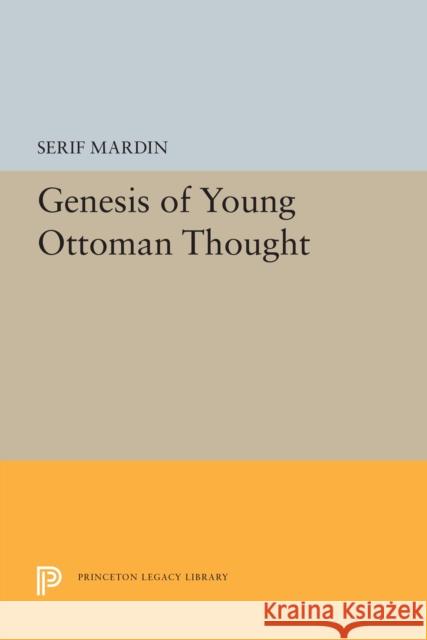 SERIF MARDIN

Genesis of Young Ottoman Thought

PRINCETON LEGACY LIBRARY